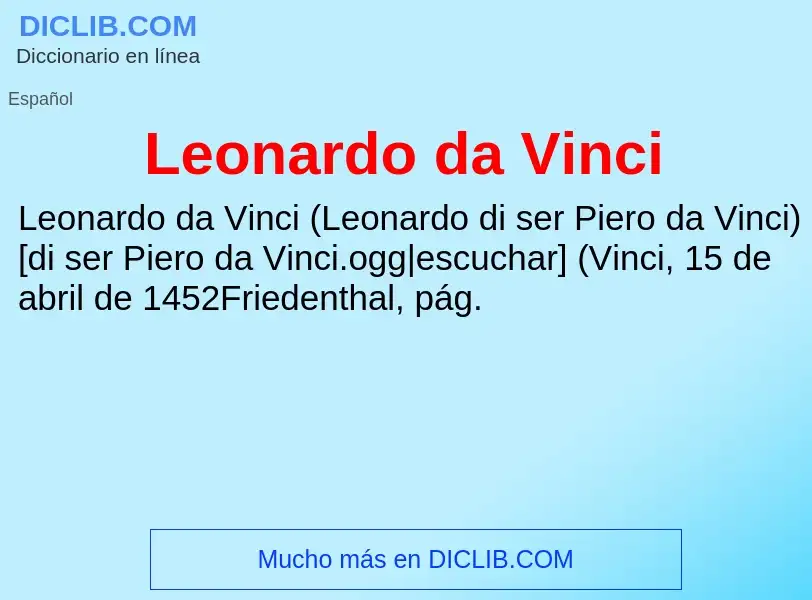 DICLIB.COM
Diccionario en línea

Español

Leonardo da Vinci

Leonardo da Vinci (Leonardo di ser Piero da Vinci) [di ser Piero da Vinci.ogg|escuchar] (Vinci, 15 de abril de 1452Friedenthal, pág.

Mucho más en DICLIB.COM